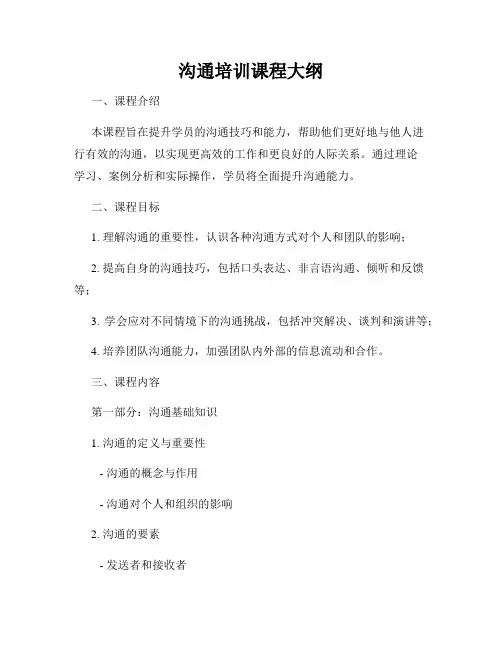 沟通培训课程大纲

一、课程介绍

本课程旨在提升学员的沟通技巧和能力，帮助他们更好地与他人进行有效的沟通，以实现更高效的工作和更良好的人际关系。通过理论学习、案例分析和实际操作，学员将全面提升沟通能力。

二、课程目标

1. 理解沟通的重要性，认识各种沟通方式对个人和团队的影响；

2. 提高自身的沟通技巧，包括口头表达、非言语沟通、倾听和反馈等；

3. 学会应对不同情境下的沟通挑战，包括冲突解决、谈判和演讲等；

4. 培养团队沟通能力，加强团队内外部的信息流动和合作。

三、课程内容

第一部分：沟通基础知识

1. 沟通的定义与重要性

- 沟通的概念与作用

- 沟通对个人和组织的影响

2. 沟通的要素

- 发送者和接收者